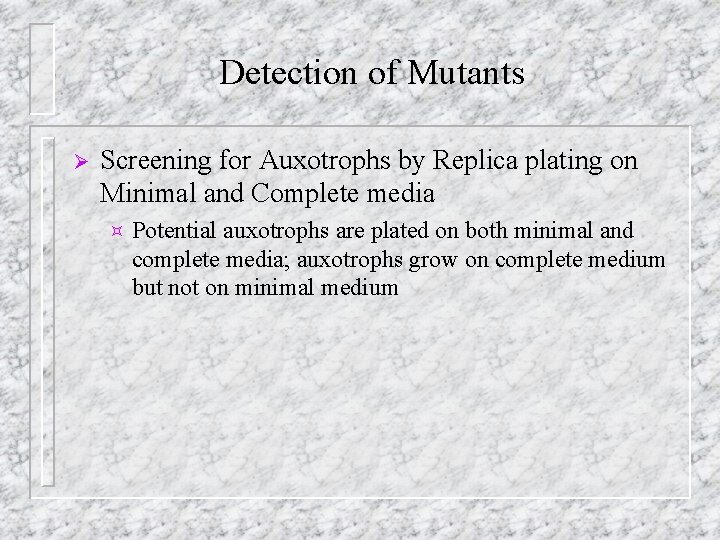 Detection of Mutants

➢ Screening for Auxotrophs by Replica plating on Minimal and Complete media

¤ Potential auxotrophs are plated on both minimal and complete media; auxotrophs grow on complete medium but not on minimal medium